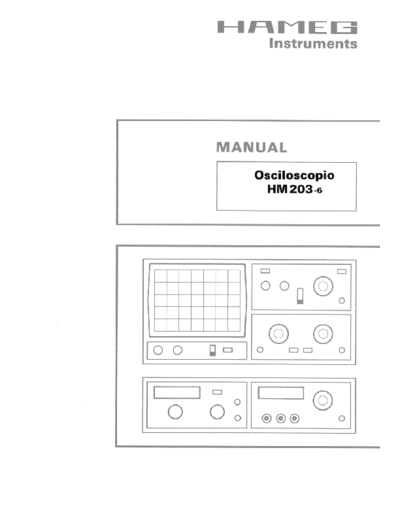 HAMEG
Instruments

MANUAL

Osciloscopio
HM 203-6